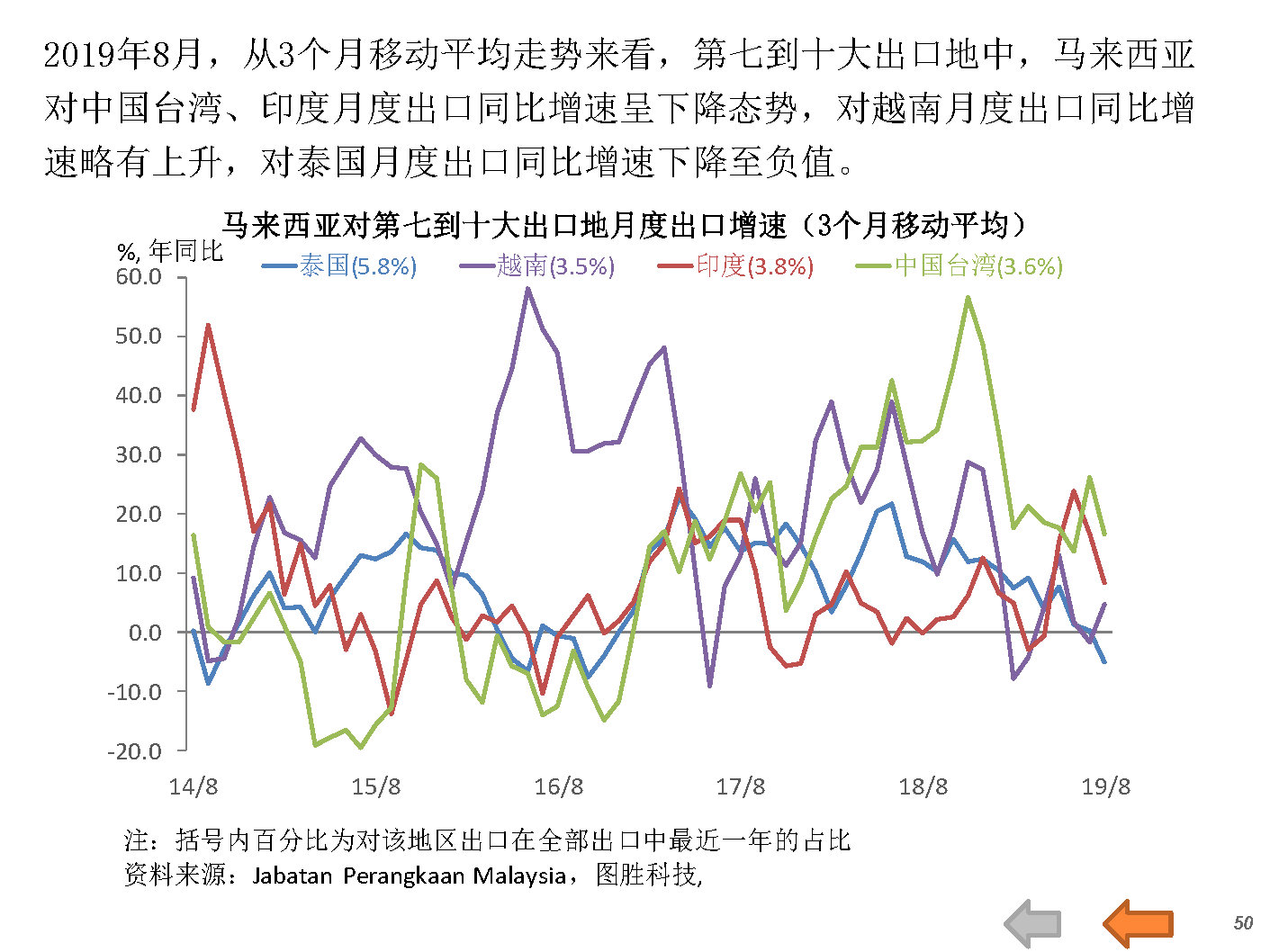 2019年8月，从3个月移动平均走势来看，第七到十大出口地中，马来西亚对中国台湾、印度月度出口同比增速呈下降态势，对越南月度出口同比增速略有上升，对泰国月度出口同比增速下降至负值。

马来西亚对第七到十大出口地月度出口增速（3个月移动平均）

%, 年同比
泰国(5.8%)
越南(3.5%)
印度(3.8%)
中国台湾(3.6%)

60.0
50.0
40.0
30.0
20.0
10.0
0.0
-10.0
-20.0

14/8
15/8
16/8
17/8
18/8
19/8

注：括号内百分比为对该地区出口在全部出口中最近一年的占比
资料来源：Jabatan Perangkaan Malaysia，图胜科技,

50